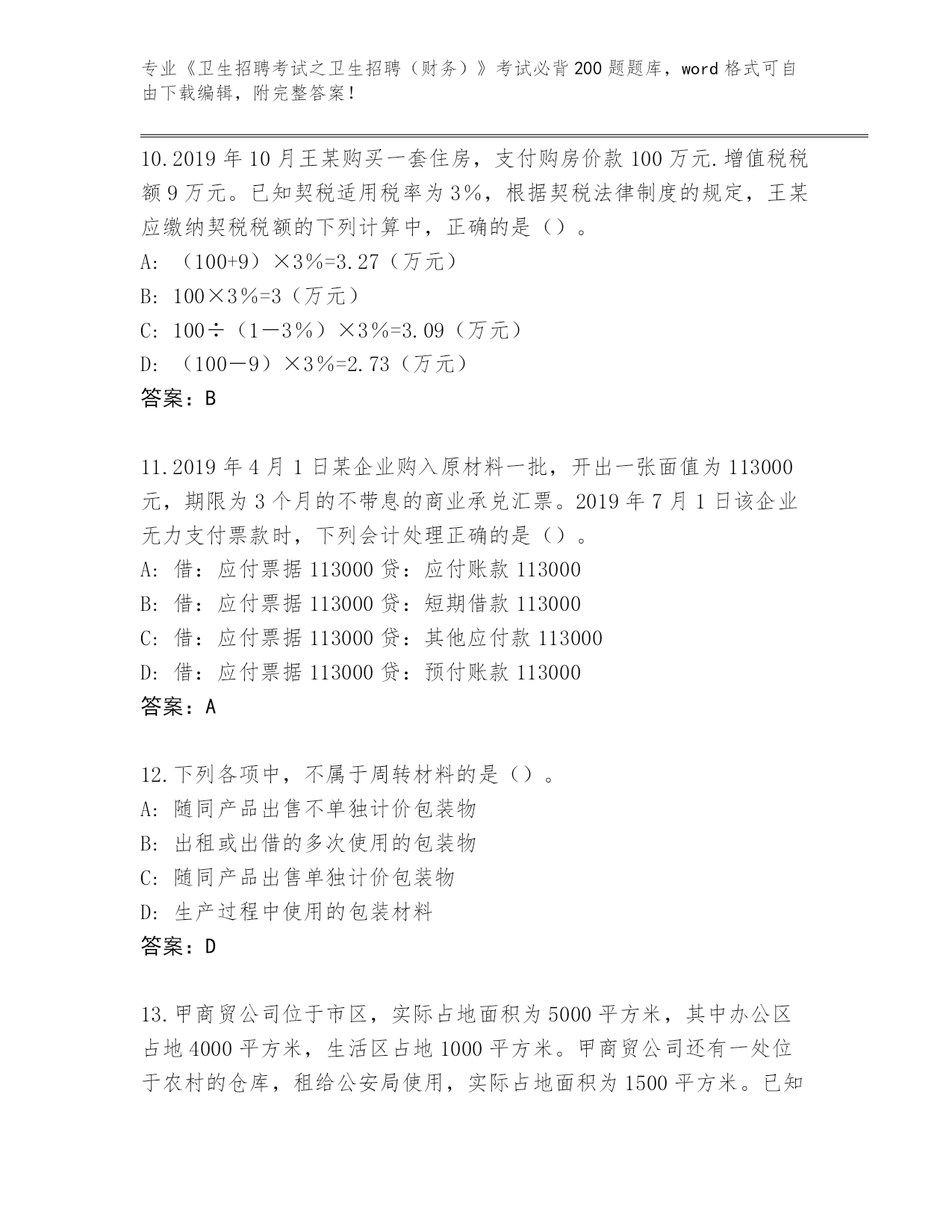 专业《卫生招聘考试之卫生招聘（财务）》考试必背200题题库，word格式可自由下载编辑，附完整答案！

10.2019年10月王某购买一套住房，支付购房价款100万元.增值税税额9万元。已知契税适用税率为3%，根据契税法律制度的规定，王某应缴纳契税税额的下列计算中，正确的是（）。
A: （100+9）×3%=3.27（万元）
B: 100×3%=3（万元）
C: 100÷（1－3%）×3%=3.09（万元）
D: （100－9）×3%=2.73（万元）
答案：B

11.2019年4月1日某企业购入原材料一批，开出一张面值为113000元，期限为3个月的不带息的商业承兑汇票。2019年7月1日该企业无力支付票款时，下列会计处理正确的是（）。
A: 借：应付票据113000 贷：应付账款113000
B: 借：应付票据113000 贷：短期借款113000
C: 借：应付票据113000 贷：其他应付款113000
D: 借：应付票据113000 贷：预付账款113000
答案：A

12.下列各项中，不属于周转材料的是（）。
A: 随同产品出售不单独计价包装物
B: 出租或出借的多次使用的包装物
C: 随同产品出售单独计价包装物
D: 生产过程中使用的包装材料
答案：D

13.甲商贸公司位于市区，实际占地面积为5000平方米，其中办公区占地4000平方米，生活区占地1000平方米。甲商贸公司还有一处位于农村的仓库，租给公安局使用，实际占地面积为1500平方米。已知